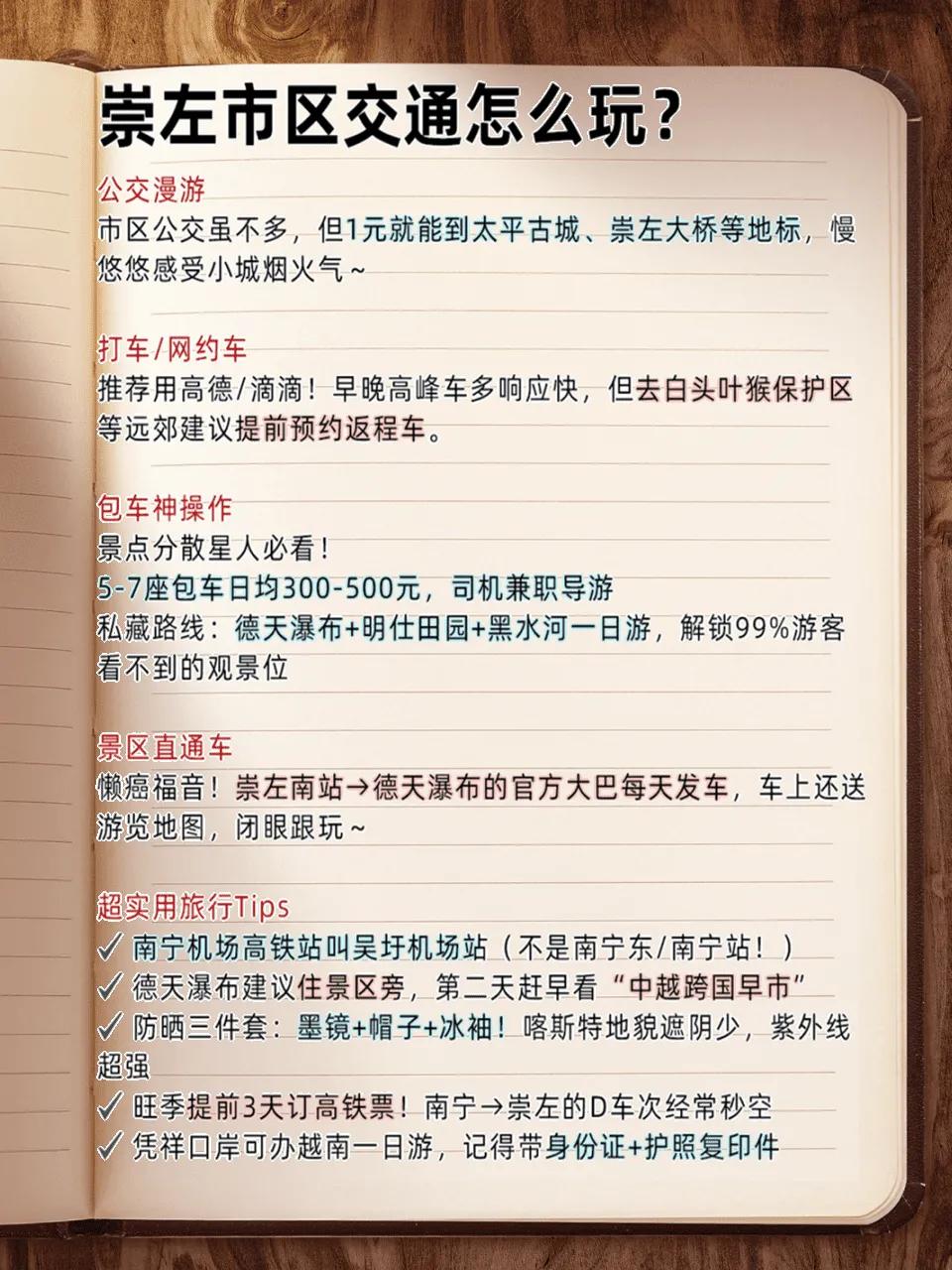 崇左市区交通怎么玩?

公交漫游
市区公交虽不多，但1元就能到太平古城、崇左大桥等地标，慢悠悠感受小城烟火气~

打车/网约车
推荐用高德/滴滴！早晚高峰车多响应快，但去白头叶猴保护区等远郊建议提前预约返程车。

包车神操作
景点分散星人必看！
5-7座包车日均300-500元，司机兼职导游
私藏路线：德天瀑布+明仕田园+黑水河一日游，解锁99%游客看不到的观景位

景区直通车
懒癌福音！崇左南站→德天瀑布的官方大巴每天发车，车上还送游览地图，闭眼跟玩~

超实用旅行Tips
✓ 南宁机场高铁站叫吴圩机场站（不是南宁东/南宁站！）
✓ 德天瀑布建议住景区旁，第二天赶早看“中越跨国早市”
✓ 防晒三件套：墨镜+帽子+冰袖！喀斯特地貌遮阴少，紫外线超强
✓ 旺季提前3天订高铁票！南宁→崇左的D车次经常秒空
✓ 凭祥口岸可办越南一日游，记得带身份证+护照复印件